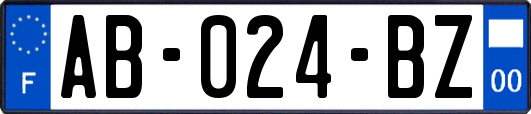 F
AB-024-BZ
00